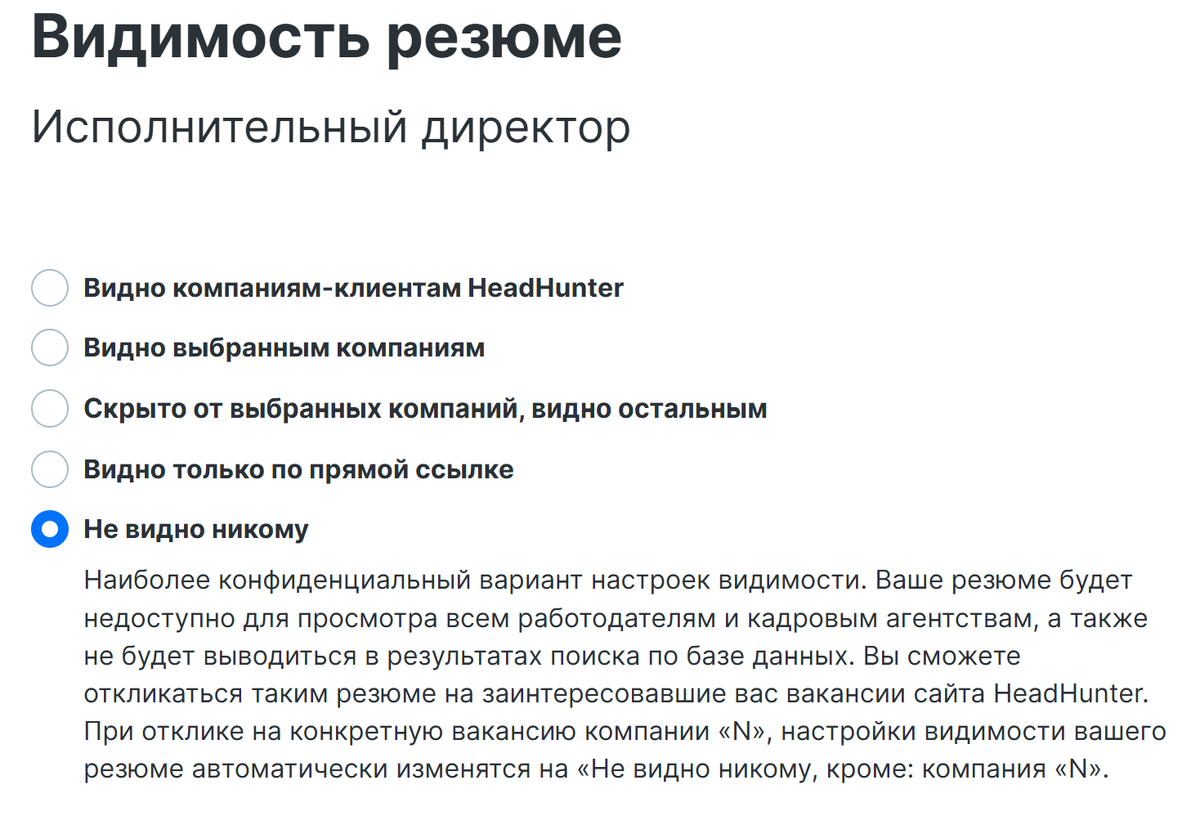 Видимость резюме

Исполнительный директор

Видно компаниям-клиентам HeadHunter

Видно выбранным компаниям

Скрыто от выбранных компаний, видно остальным

Видно только по прямой ссылке

Не видно никому

Наиболее конфиденциальный вариант настроек видимости. Ваше резюме будет недоступно для просмотра всем работодателям и кадровым агентствам, а также не будет выводиться в результатах поиска по базе данных. Вы сможете откликаться таким резюме на заинтересовавшие вас вакансии сайта HeadHunter. При отклике на конкретную вакансию компании «N», настройки видимости вашего резюме автоматически изменятся на «Не видно никому, кроме: компания «N».